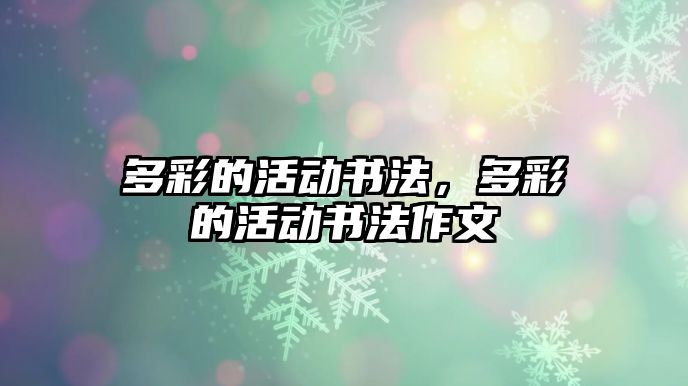 多彩的活动书法，多彩的活动书法作文